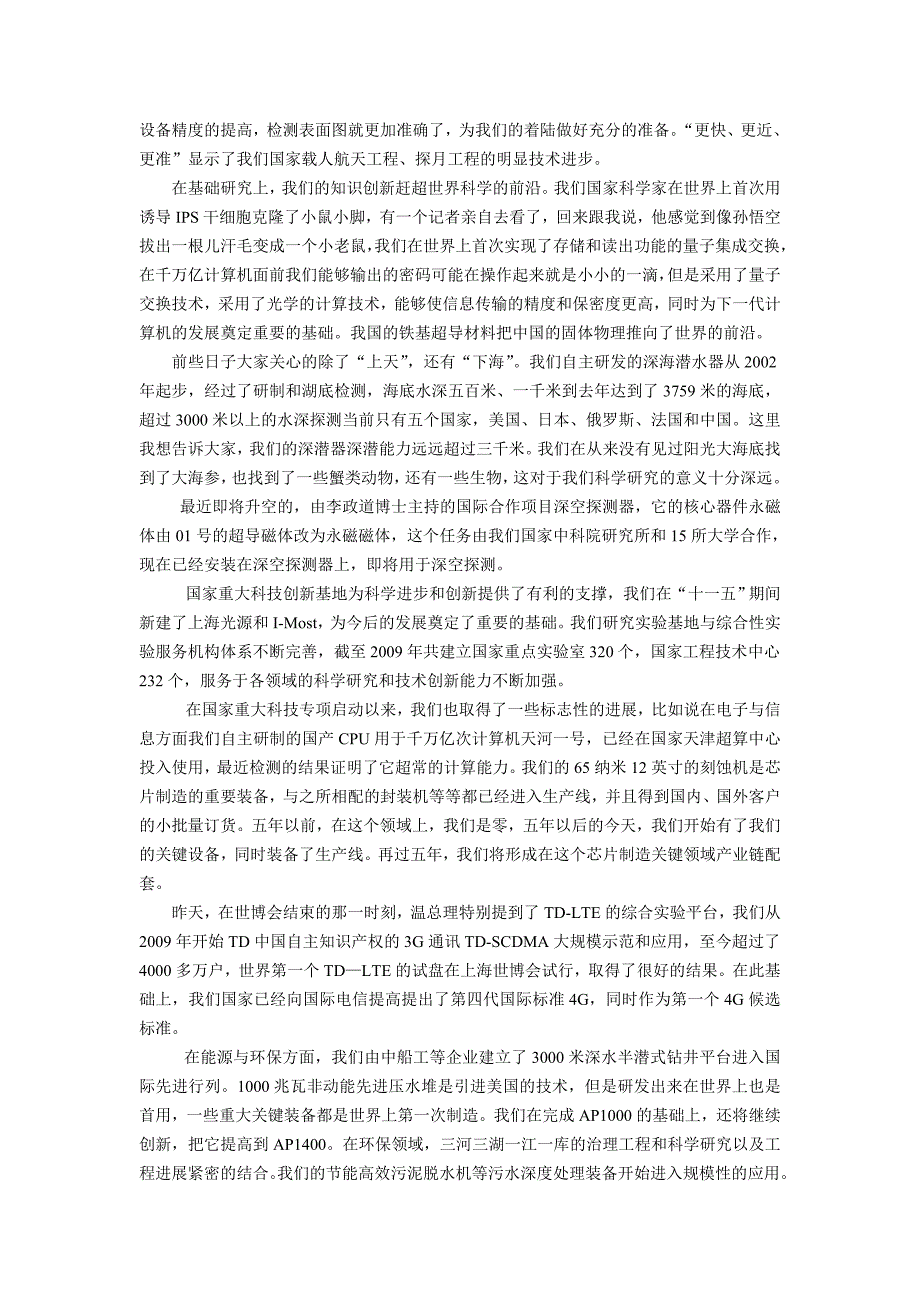 设备精度的提高，检测表面图就更加准确了，为我们的着陆做好充分的准备。“更快、更近、更准”显示了我们国家载人航天工程、探月工程的明显技术进步。

在基础研究上，我们的知识创新赶超世界科学的前沿。我们国家科学家在世界上首次用诱导 IPS 干细胞克隆了小鼠小脚，有一个记者亲自去看了，回来跟我说，他感觉到像孙悟空拔出一根儿汗毛变成一个小老鼠，我们在世界上首次实现了存储和读出功能的量子集成交换，在千万亿计算机面前我们能够输出的密码可能在操作起来就是小小的一滴，但是采用了量子交换技术，采用了光学的计算技术，能够使信息传输的精度和保密度更高，同时为下一代计算机的发展奠定重要的基础。我国的铁基超导材料把中国的固体物理推向了世界的前沿。

前些日子大家关心的除了“上天”，还有“下海”。我们自主研发的深海潜水器从 2002 年起步，经过了研制和湖底检测，海底水深五百米、一千米到去年达到了 3759 米的海底，超过 3000 米以上的水深探测当前只有五个国家，美国、日本、俄罗斯、法国和中国。这里我想告诉大家，我们的深潜器深潜能力远远超过三千米。我们在从来没有见过阳光大海底找到了大海参，也找到了一些蟹类动物，还有一些生物，这对于我们科学研究的意义十分深远。

最近即将升空的，由李政道博士主持的国际合作项目深空探测器，它的核心器件永磁体由 01 号的超导磁体改为永磁磁体，这个任务由我们国家中科院研究所和 15 所大学合作，现在已经安装在深空探测器上，即将用于深空探测。

国家重大科技创新基地为科学进步和创新提供了有利的支撑，我们在“十一五”期间新建了上海光源和 I-Most，为今后的发展奠定了重要的基础。我们研究实验基地与综合性实验服务机构体系不断完善，截至 2009 年共建立国家重点实验室 320 个，国家工程技术中心 232 个，服务于各领域的科学研究和技术创新能力不断加强。

在国家重大科技专项启动以来，我们也取得了一些标志性的进展，比如说在电子与信息方面我们自主研制的国产 CPU 用于千万亿次计算机天河一号，已经在国家天津超算中心投入使用，最近检测的结果证明了它超常的计算能力。我们的 65 纳米 12 英寸的刻蚀机是芯片制造的重要装备，与之所相配的封装机等等都已经进入生产线，并且得到国内、国外客户的小批量订货。五年以前，在这个领域上，我们是零，五年以后的今天，我们开始有了我们的关键设备，同时装备了生产线。再过五年，我们将形成在这个芯片制造关键领域产业链配套。

昨天，在世博会结束的那一时刻，温总理特别提到了 TD-LTE 的综合实验平台，我们从 2009 年开始 TD 中国自主知识产权的 3G 通讯 TD-SCDMA 大规模示范和应用，至今超过了 4000 多万户，世界第一个 TD—LTE 的试盘在上海世博会试行，取得了很好的结果。在此基础上，我们国家已经向国际电信提高提出了第四代国际标准 4G，同时作为第一个 4G 候选标准。

在能源与环保方面，我们由中船工等企业建立了 3000 米深水半潜式钻井平台进入国际先进行列。1000 兆瓦非动能先进压水堆是引进美国的技术，但是研发出来在世界上也是首用，一些重大关键装备都是世界上第一次制造。我们在完成 AP1000 的基础上，还将继续创新，把它提高到 AP1400。在环保领域，三河三湖一江一库的治理工程和科学研究以及工程进展紧密的结合。我们的节能高效污泥脱水机等污水深度处理装备开始进入规模性的应用。